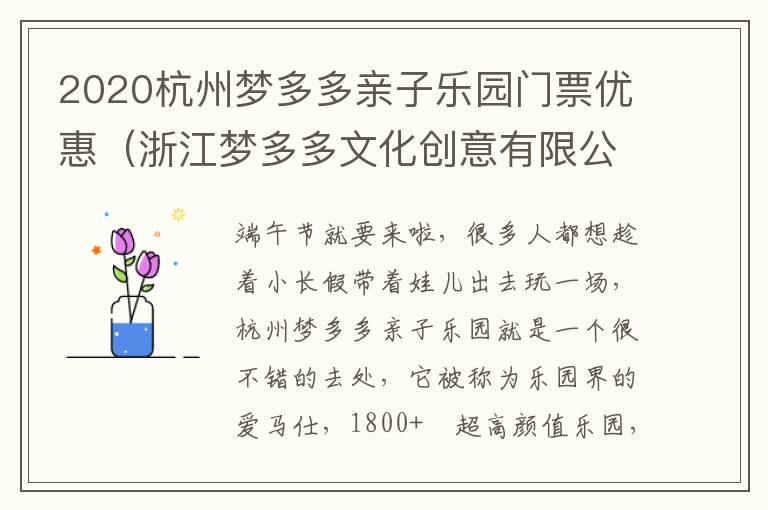 2020杭州梦多多亲子乐园门票优惠（浙江梦多多文化创意有限公

端午节就要来啦，很多人都想趁着小长假带着娃儿出去玩一场，杭州梦多多亲子乐园就是一个很不错的去处，它被称为乐园界的爱马仕，1800+　超高颜值乐园，